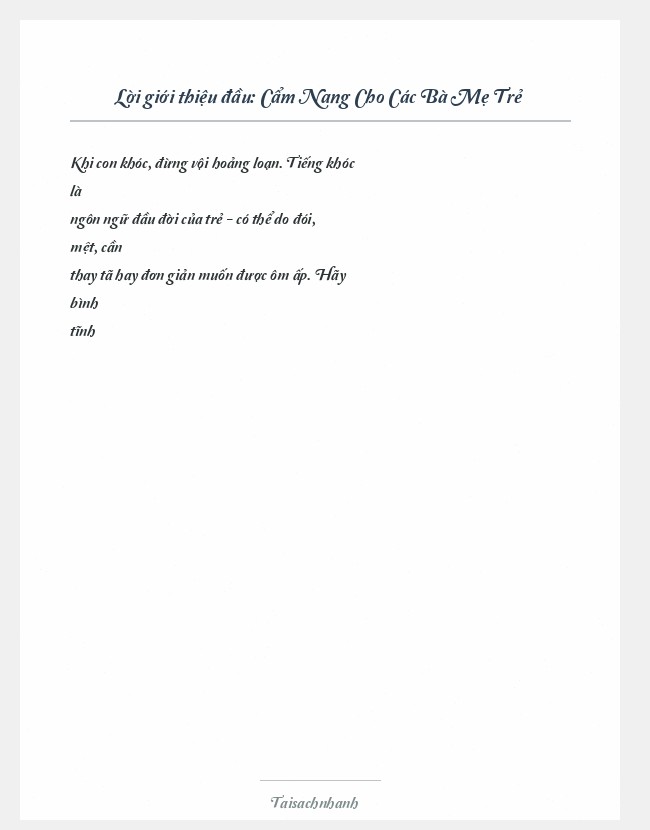 Lời giới thiệu đầu: Cẩm Nang Cho Các Bà Mẹ Trẻ

Khi con khóc, đừng vội hoảng loạn. Tiếng khóc là ngôn ngữ đầu đời của trẻ - có thể do đói, mệt, cần thay tã hay đơn giản muốn được ôm ấp. Hãy bình tĩnh

Taisachnhanh